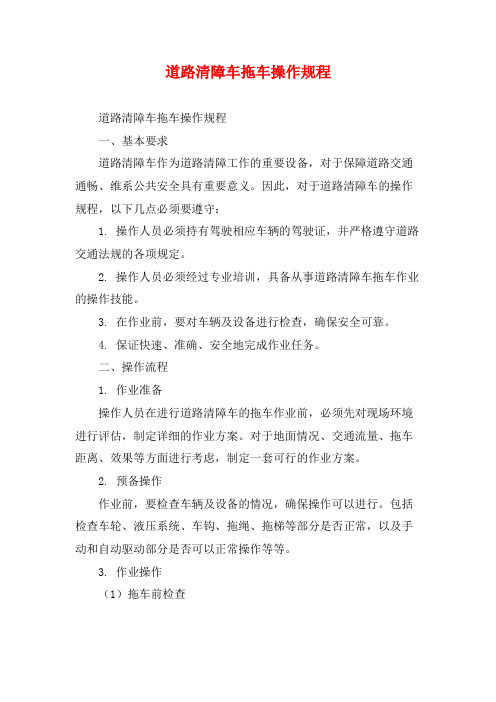 道路清障车拖车操作规程

道路清障车拖车操作规程

一、基本要求

道路清障车作为道路清障工作的重要设备，对于保障道路交通通畅、维系公共安全具有重要意义。因此，对于道路清障车的操作规程，以下几点必须要遵守：

1. 操作人员必须持有驾驶相应车辆的驾驶证，并严格遵守道路交通法规的各项规定。

2. 操作人员必须经过专业培训，具备从事道路清障车拖车作业的操作技能。

3. 在作业前，要对车辆及设备进行检查，确保安全可靠。

4. 保证快速、准确、安全地完成作业任务。

二、操作流程

1. 作业准备

操作人员在进行道路清障车的拖车作业前，必须先对现场环境进行评估，制定详细的作业方案。对于地面情况、交通流量、拖车距离、效果等方面进行考虑，制定一套可行的作业方案。

2. 预备操作

作业前，要检查车辆及设备的情况，确保操作可以进行。包括检查车轮、液压系统、车钩、拖绳、拖梯等部分是否正常，以及手动和自动驱动部分是否可以正常操作等等。

3. 作业操作

（1）拖车前检查